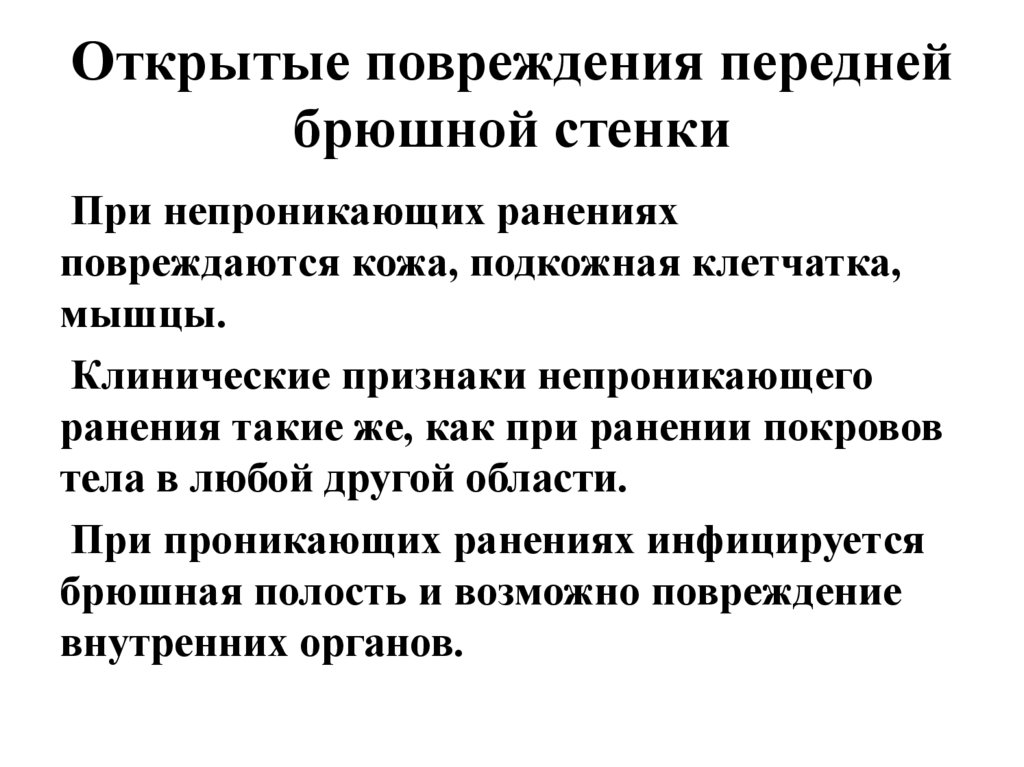 Открытые повреждения передней брюшной стенки

При непроникающих ранениях повреждаются кожа, подкожная клетчатка, мышцы.

Клинические признаки непроникающего ранения такие же, как при ранении покровов тела в любой другой области.

При проникающих ранениях инфицируется брюшная полость и возможно повреждение внутренних органов.